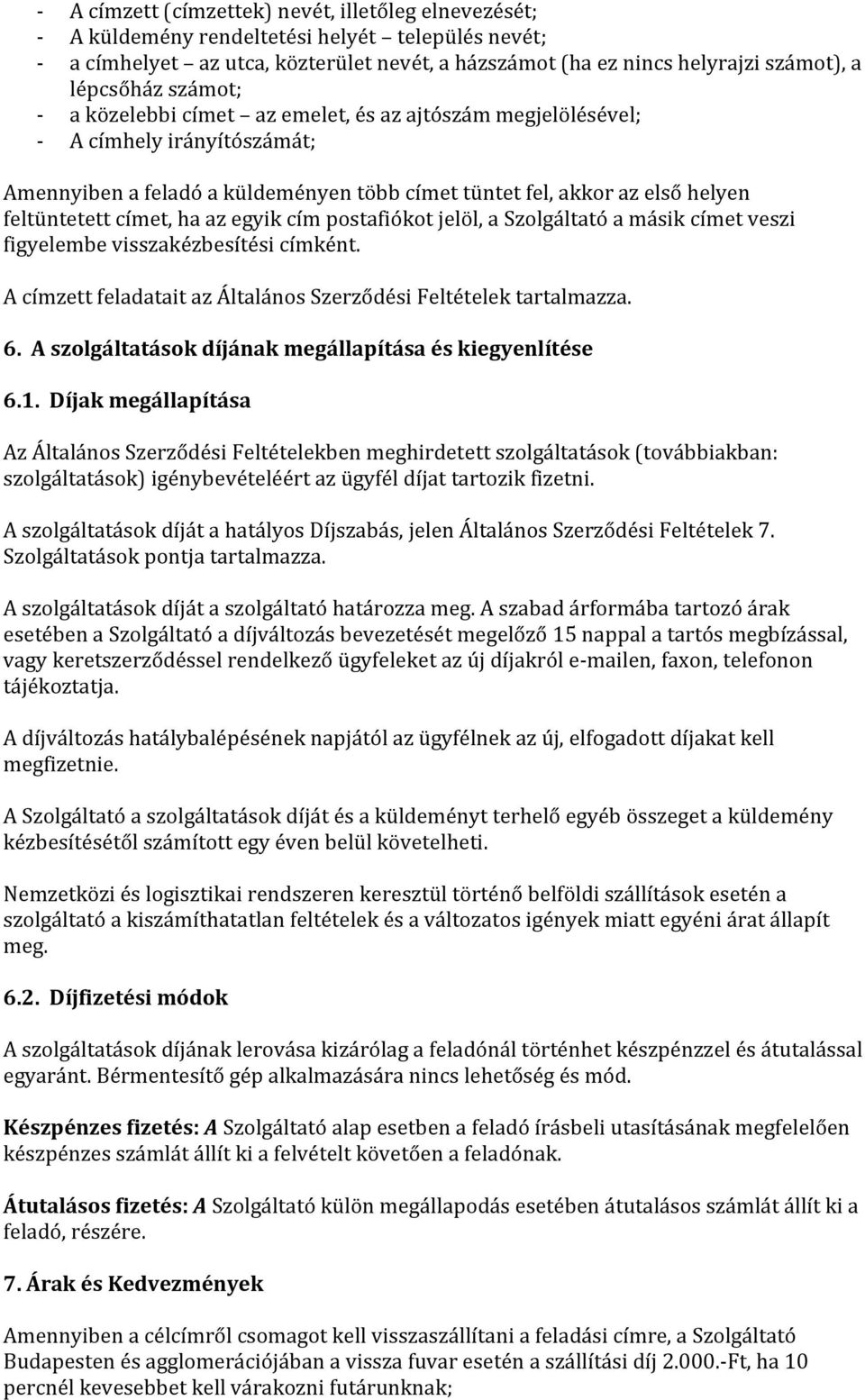 - A címzett (címzettek) nevét, illetőleg elnevezését;
- A küldemény rendeltetési helyét – település nevét;
- a címhelyet – az utca, közterület nevét, a házszámot (ha ez nincs helyrajzi számot), a lépcsőház számot;
- a közelebbi címet – az emelet, és az ajtószám megjelölésével;
- A címhely irányítószámát;

Amennyiben a feladó a küldeményen több címet tüntet fel, akkor az első helyen feltüntetett címet, ha az egyik cím postafiókot jelöl, a Szolgáltató a másik címet veszi figyelembe visszakézbesítési címként.

A címzett feladatait az Általános Szerződési Feltételek tartalmazza.

6. A szolgáltatások díjának megállapítása és kiegyenlítése

6.1. Díjak megállapítása

Az Általános Szerződési Feltételekben meghirdetett szolgáltatások (továbbiakban: szolgáltatások) igénybevételéért az ügyfél díjat tartozik fizetni.

A szolgáltatások díját a hatályos Díjszabás, jelen Általános Szerződési Feltételek 7. Szolgáltatások pontja tartalmazza.

A szolgáltatások díját a szolgáltató határozza meg. A szabad árformába tartozó árak esetében a Szolgáltató a díjváltozás bevezetését megelőző 15 nappal a tartós megbízással, vagy keretszerződéssel rendelkező ügyfeleket az új díjakról e-mailen, faxon, telefonon tájékoztatja.

A díjváltozás hatálybalépésének napjától az ügyfélnek az új, elfogadott díjakat kell megfizetnie.

A Szolgáltató a szolgáltatások díját és a küldeményt terhelő egyéb összeget a küldemény kézbesítésétől számított egy éven belül követelheti.

Nemzetközi és logisztikai rendszeren keresztül történő belföldi szállítások esetén a szolgáltató a kiszámíthatatlan feltételek és a változatos igények miatt egyéni árat állapít meg.

6.2. Díjfizetési módok

A szolgáltatások díjának lerovása kizárólag a feladónál történhet készpénzzel és átutalással egyaránt. Bérmentesítő gép alkalmazására nincs lehetőség és mód.

Készpénzes fizetés: A Szolgáltató alap esetben a feladó írásbeli utasításának megfelelően készpénzes számlát állít ki a felvételt követően a feladónak.

Átutalásos fizetés: A Szolgáltató külön megállapodás esetében átutalásos számlát állít ki a feladó, részére.

7. Árak és Kedvezmények

Amennyiben a célcímről csomagot kell visszaszállítani a feladási címre, a Szolgáltató Budapesten és agglomerációjában a vissza fuvar esetén a szállítási díj 2.000.-Ft, ha 10 percnél kevesebbet kell várakozni futárunknak;